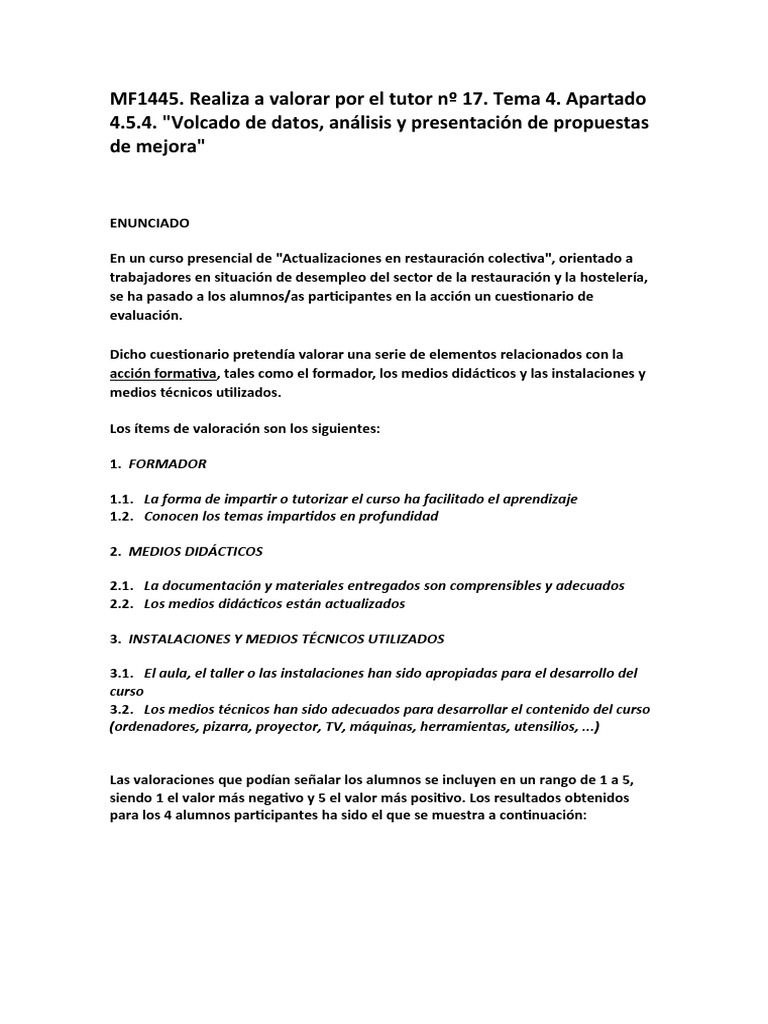 MF1445. Realiza a valorar por el tutor nº 17. Tema 4. Apartado 4.5.4. "Volcado de datos, análisis y presentación de propuestas de mejora"

ENUNCIADO

En un curso presencial de "Actualizaciones en restauración colectiva", orientado a trabajadores en situación de desempleo del sector de la restauración y la hostelería, se ha pasado a los alumnos/as participantes en la acción un cuestionario de evaluación.

Dicho cuestionario pretendía valorar una serie de elementos relacionados con la acción formativa, tales como el formador, los medios didácticos y las instalaciones y medios técnicos utilizados.

Los ítems de valoración son los siguientes:

1. FORMADOR

1.1. La forma de impartir o tutorizar el curso ha facilitado el aprendizaje
1.2. Conocen los temas impartidos en profundidad

2. MEDIOS DIDÁCTICOS

2.1. La documentación y materiales entregados son comprensibles y adecuados
2.2. Los medios didácticos están actualizados

3. INSTALACIONES Y MEDIOS TÉCNICOS UTILIZADOS

3.1. El aula, el taller o las instalaciones han sido apropiadas para el desarrollo del curso
3.2. Los medios técnicos han sido adecuados para desarrollar el contenido del curso (ordenadores, pizarra, proyector, TV, máquinas, herramientas, utensilios, ...)

Las valoraciones que podían señalar los alumnos se incluyen en un rango de 1 a 5, siendo 1 el valor más negativo y 5 el valor más positivo. Los resultados obtenidos para los 4 alumnos participantes ha sido el que se muestra a continuación: